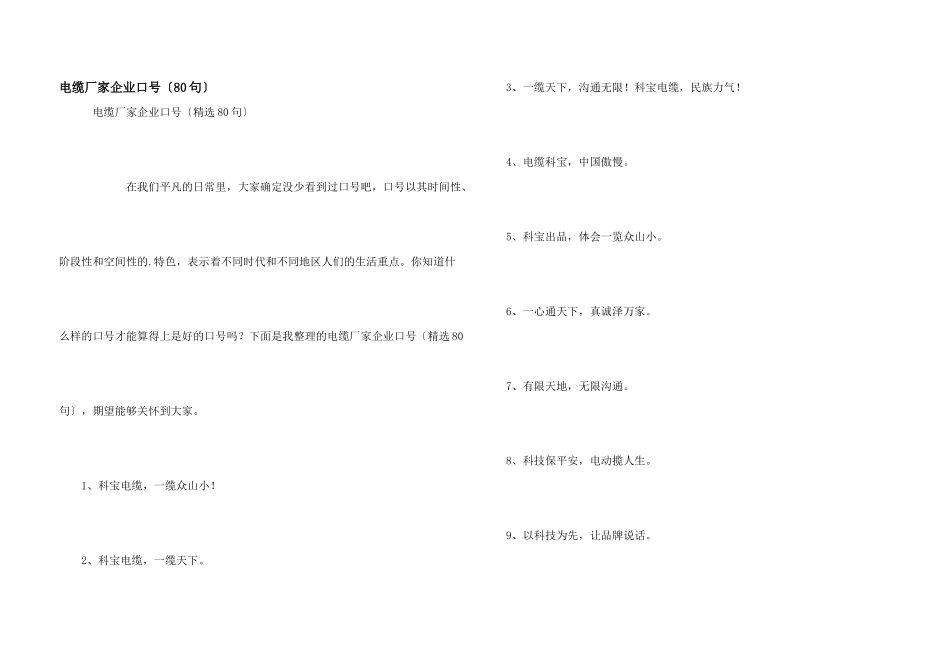 电缆厂家企业口号〔80句〕

电缆厂家企业口号〔精选80句〕

在我们平凡的日常里，大家确定没少看到过口号吧，口号以其时间性、阶段性和空间性的.特色，表示着不同时代和不同地区人们的生活重点。你知道什么样的口号才能算得上是好的口号吗？下面是我整理的电缆厂家企业口号〔精选80句〕，期望能够关怀到大家。

1、科宝电缆，一缆众山小！

2、科宝电缆，一缆天下。

3、一缆天下，沟通无限！科宝电缆，民族力气！

4、电缆科宝，中国傲慢。

5、科宝出品，体会一览众山小。

6、一心通天下，真诚泽万家。

7、有限天地，无限沟通。

8、科技保平安，电动揽人生。

9、以科技为先，让品牌说话。